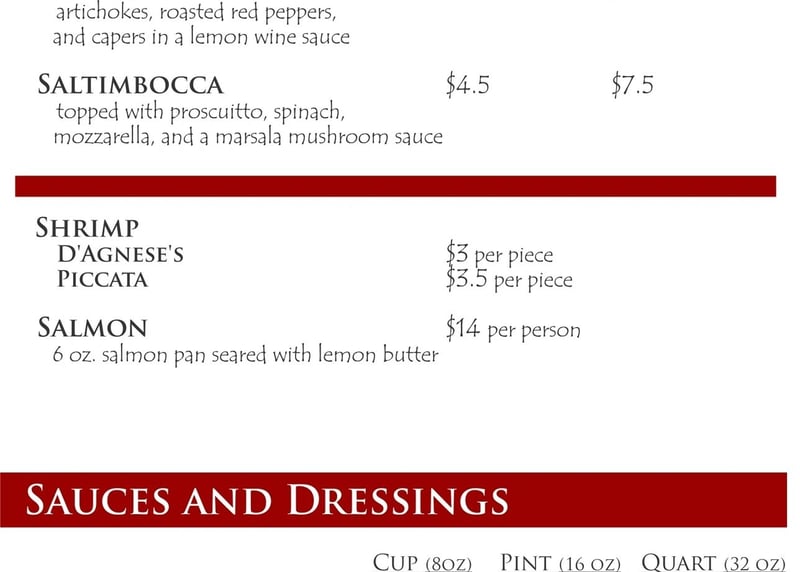 artichokes, roasted red peppers, and capers in a lemon wine sauce

SALTIMBOCCA $4.5 $7.5
topped with proscuitto, spinach, mozzarella, and a marsala mushroom sauce

SHRIMP
D'AGNESE'S $3 per piece
PICCATA $3.5 per piece

SALMON $14 per person
6 oz. salmon pan seared with lemon butter

SAUCES AND DRESSINGS

CUP (8OZ) PINT (16 OZ) QUART (32 OZ)